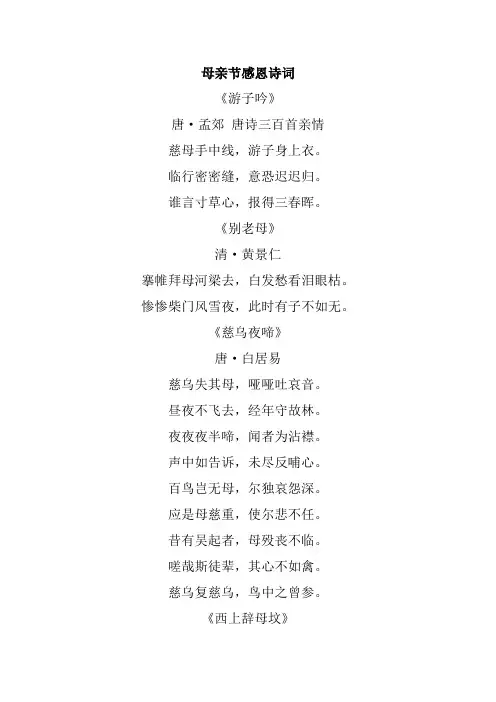 母亲节感恩诗词

《游子吟》

唐·孟郊 唐诗三百首亲情

慈母手中线，游子身上衣。

临行密密缝，意恐迟迟归。

谁言寸草心，报得三春晖。

《别老母》

清·黄景仁

搴帷拜母河梁去，白发愁看泪眼枯。

惨惨柴门风雪夜，此时有子不如无。

《慈乌夜啼》

唐·白居易

慈乌失其母，哑哑吐哀音。

昼夜不飞去，经年守故林。

夜夜夜半啼，闻者为沾襟。

声中如告诉，未尽反哺心。

百鸟岂无母，尔独哀怨深。

应是母慈重，使尔悲不任。

昔有吴起者，母殁丧不临。

嗟哉斯徒辈，其心不如禽。

慈乌复慈乌，鸟中之曾参。

《西上辞母坟》